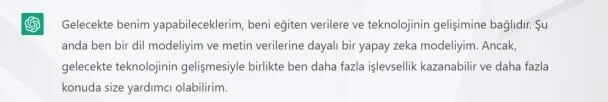 Gelecekte benim yapabileceklerim, beni eğiten verilere ve teknolojinin gelişimine bağlıdır. Şu anda ben bir dil modeliyim ve metin verilerine dayalı bir yapay zeka modeliyim. Ancak, gelecekte teknolojinin gelişmesiyle birlikte ben daha fazla işlevsellik kazanabilir ve daha fazla konuda size yardımcı olabilirim.